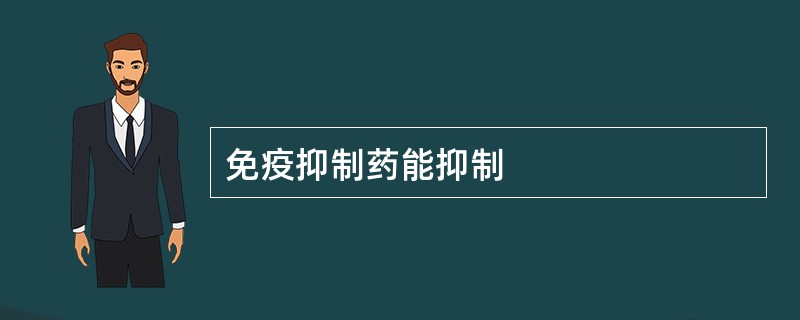 免疫抑制药能抑制